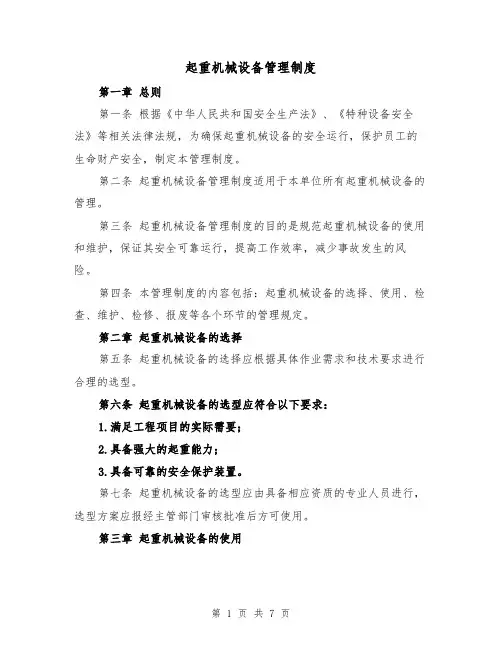 起重机械设备管理制度

第一章 总则

第一条 根据《中华人民共和国安全生产法》、《特种设备安全法》等相关法律法规，为确保起重机械设备的安全运行，保护员工的生命财产安全，制定本管理制度。

第二条 起重机械设备管理制度适用于本单位所有起重机械设备的管理。

第三条 起重机械设备管理制度的目的是规范起重机械设备的使用和维护，保证其安全可靠运行，提高工作效率，减少事故发生的风险。

第四条 本管理制度的内容包括：起重机械设备的选择、使用、检查、维护、检修、报废等各个环节的管理规定。

第二章 起重机械设备的选择

第五条 起重机械设备的选择应根据具体作业需求和技术要求进行合理的选型。

第六条 起重机械设备的选型应符合以下要求：

1.满足工程项目的实际需要；

2.具备强大的起重能力；

3.具备可靠的安全保护装置。

第七条 起重机械设备的选型应由具备相应资质的专业人员进行，选型方案应报经主管部门审核批准后方可使用。

第三章 起重机械设备的使用

第 1 页 共 7 页